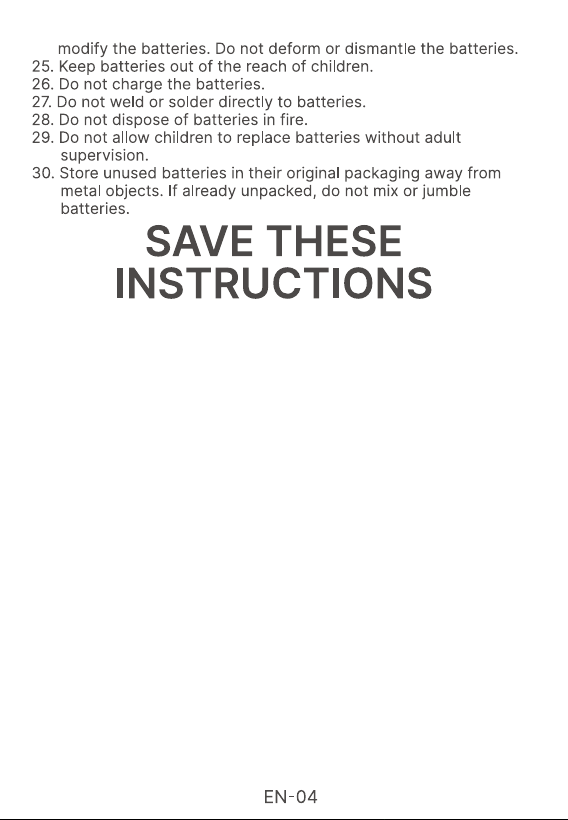 modify the batteries. Do not deform or dismantle the batteries.
25. Keep batteries out of the reach of children.
26. Do not charge the batteries.
27. Do not weld or solder directly to batteries.
28. Do not dispose of batteries in fire.
29. Do not allow children to replace batteries without adult supervision.
30. Store unused batteries in their original packaging away from metal objects. If already unpacked, do not mix or jumble batteries.

SAVE THESE INSTRUCTIONS

EN-04